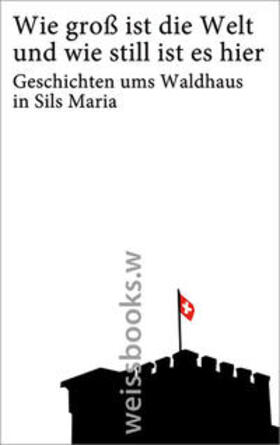 Wie groß ist die Welt und wie still ist es hier

Geschichten ums Waldhaus in Sils Maria

weissbooks.w